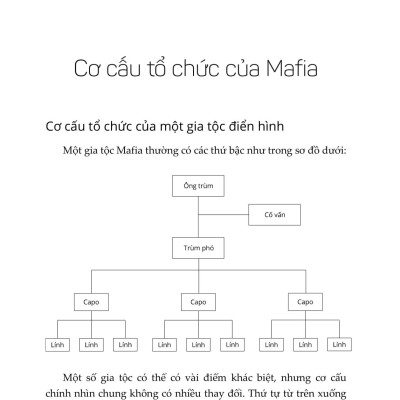 Cơ cấu tổ chức của Mafia

Cơ cấu tổ chức của một gia tộc điển hình

Một gia tộc Mafia thường có các thứ bậc như trong sơ đồ dưới:

Ông trùm

Cố vấn

Trùm phó

Capo

Capo

Capo

Lính

Lính

Lính

Lính

Lính

Lính

Lính

Lính

Lính

Một số gia tộc có thể có vài điểm khác biệt, nhưng cơ cấu chính nhìn chung không có nhiều thay đổi. Thứ tự từ trên xuống